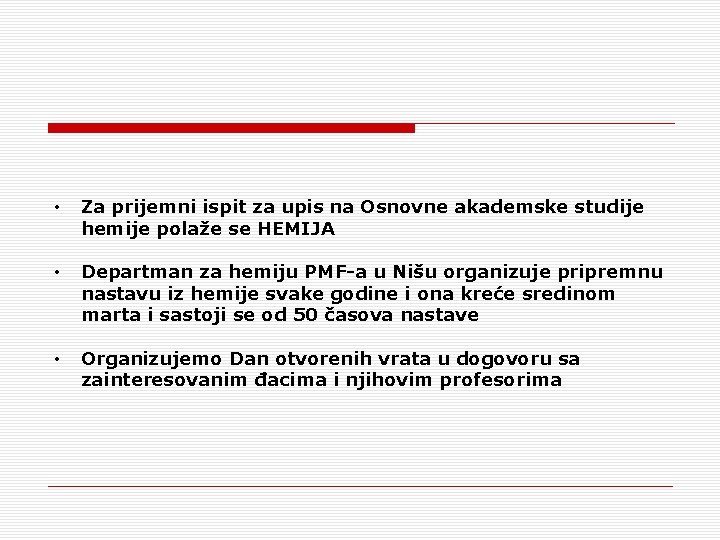 • Za prijemni ispit za upis na Osnovne akademske studije hemije polaže se HEMIJA

• Departman za hemiju PMF-a u Nišu organizuje pripremnu nastavu iz hemije svake godine i ona kreće sredinom marta i sastoji se od 50 časova nastave

• Organizujemo Dan otvorenih vrata u dogovoru sa zainteresovanim đacima i njihovim profesorima